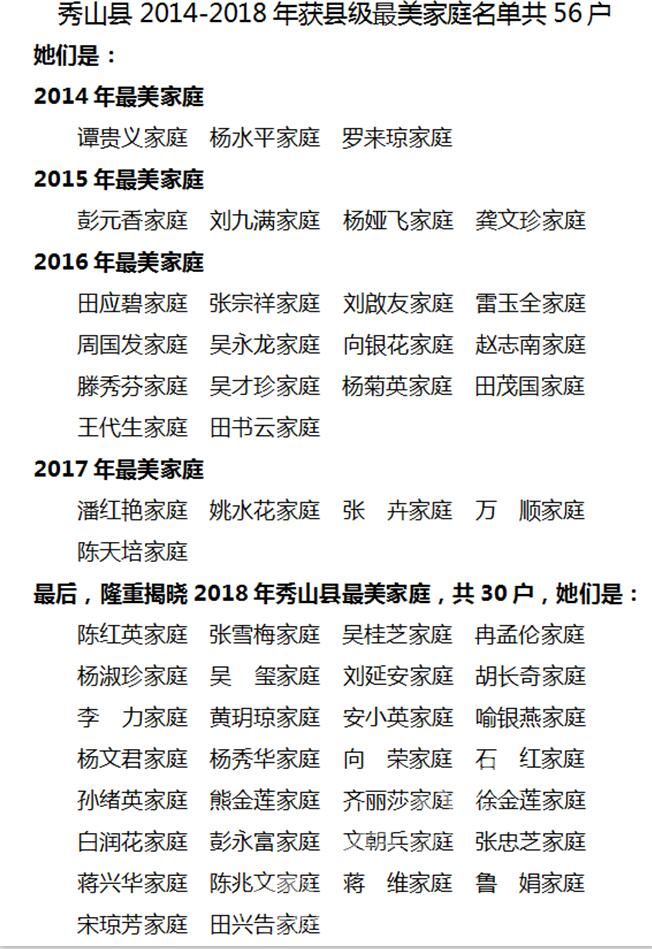 秀山县 2014-2018 年获县级最美家庭名单共 56 户

她们是：

2014 年最美家庭

谭贵义家庭 杨水平家庭 罗来琼家庭

2015 年最美家庭

彭元香家庭 刘九满家庭 杨娅飞家庭 龚文珍家庭

2016 年最美家庭

田应碧家庭 张宗祥家庭 刘啟友家庭 雷玉全家庭 周国发家庭 吴永龙家庭 向银花家庭 赵志南家庭 滕秀芬家庭 吴才珍家庭 杨菊英家庭 田茂国家庭 王代生家庭 田书云家庭

2017 年最美家庭

潘红艳家庭 姚水花家庭 张 卉家庭 万 顺家庭 陈天培家庭

最后，隆重揭晓 2018 年秀山县最美家庭，共 30 户，她们是：

陈红英家庭 张雪梅家庭 吴桂芝家庭 冉孟伦家庭 杨淑珍家庭 吴 玺家庭 刘延安家庭 胡长奇家庭 李 力家庭 黄玥琼家庭 安小英家庭 喻银燕家庭 杨文君家庭 杨秀华家庭 向 荣家庭 石 红家庭 孙绪英家庭 熊金莲家庭 齐丽莎家庭 徐金莲家庭 白润花家庭 彭永富家庭 文朝兵家庭 张忠芝家庭 蒋兴华家庭 陈兆文家庭 蒋 维家庭 鲁 娟家庭 宋琼芳家庭 田兴告家庭